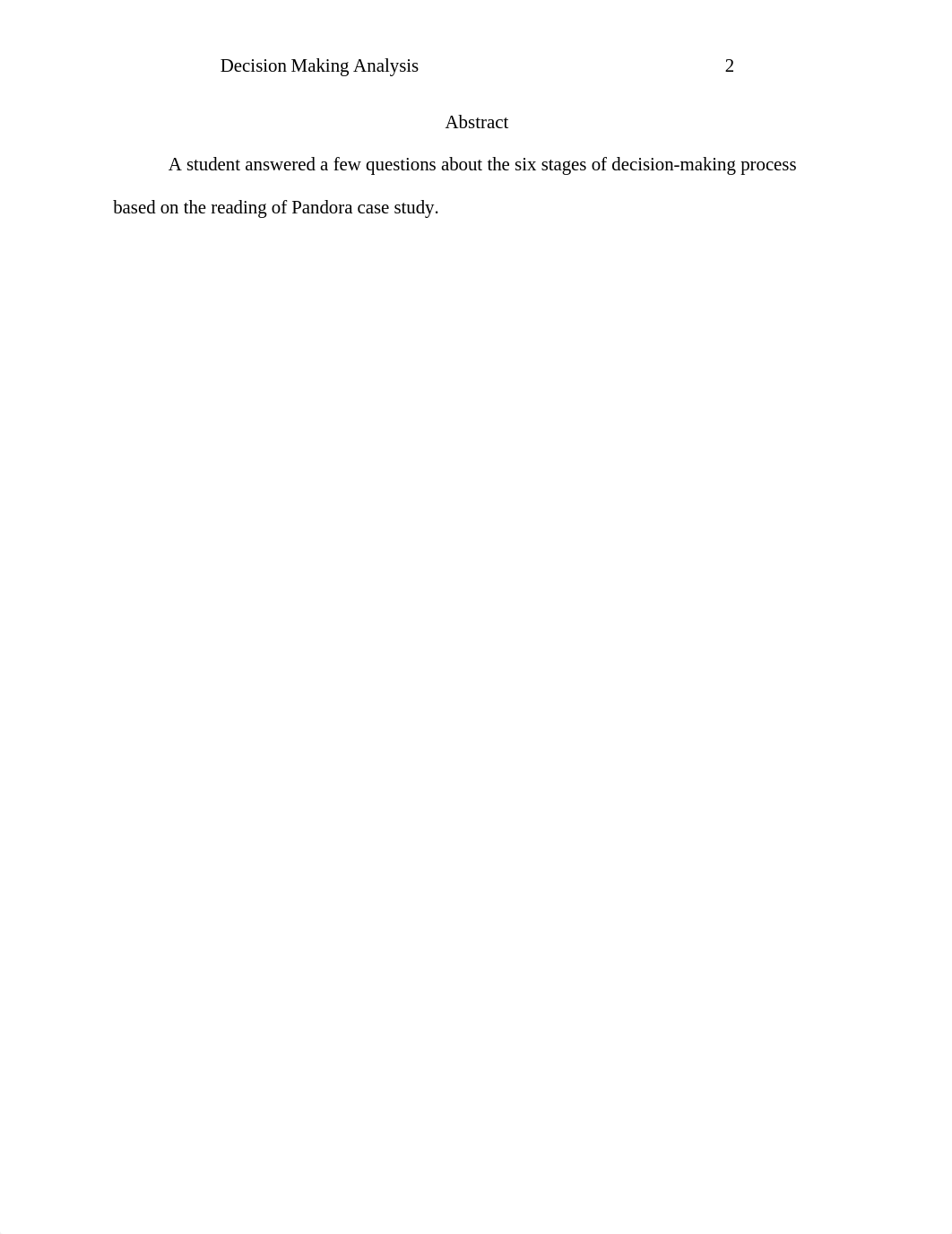 Decision Making Analysis 2

Abstract

A student answered a few questions about the six stages of decision-making process based on the reading of Pandora case study.